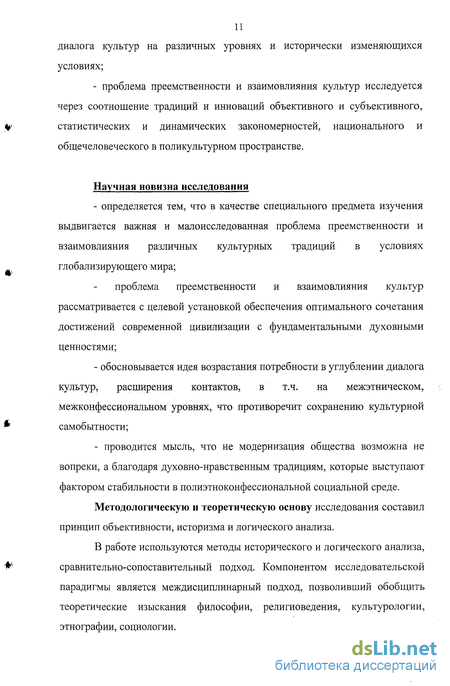 11

диалога культур на различных уровнях и исторически изменяющихся условиях;

- проблема преемственности и взаимовлияния культур исследуется через соотношение традиций и инноваций объективного и субъективного, статистических и динамических закономерностей, национального и общечеловеческого в поликультурном пространстве.

Научная новизна исследования

- определяется тем, что в качестве специального предмета изучения выдвигается важная и малоисследованная проблема преемственности и взаимовлияния различных культурных традиций в условиях глобализирующего мира;

- проблема преемственности и взаимовлияния культур рассматривается с целевой установкой обеспечения оптимального сочетания достижений современной цивилизации с фундаментальными духовными ценностями;

- обосновывается идея возрастания потребности в углублении диалога культур, расширения контактов, в т.ч. на межэтническом, межконфессиональном уровнях, что противоречит сохранению культурной самобытности;

- проводится мысль, что не модернизация общества возможна не вопреки, а благодаря духовно-нравственным традициям, которые выступают фактором стабильности в полиэтноконфессиональной социальной среде.

Методологическую и теоретическую основу исследования составил принцип объективности, историзма и логического анализа.

В работе используются методы исторического и логического анализа, сравнительно-сопоставительный подход. Компонентом исследовательской парадигмы является междисциплинарный подход, позволивший обобщить теоретические изыскания философии, религиоведения, культурологии, этнографии, социологии.

dsLib.net
библиотека диссертаций